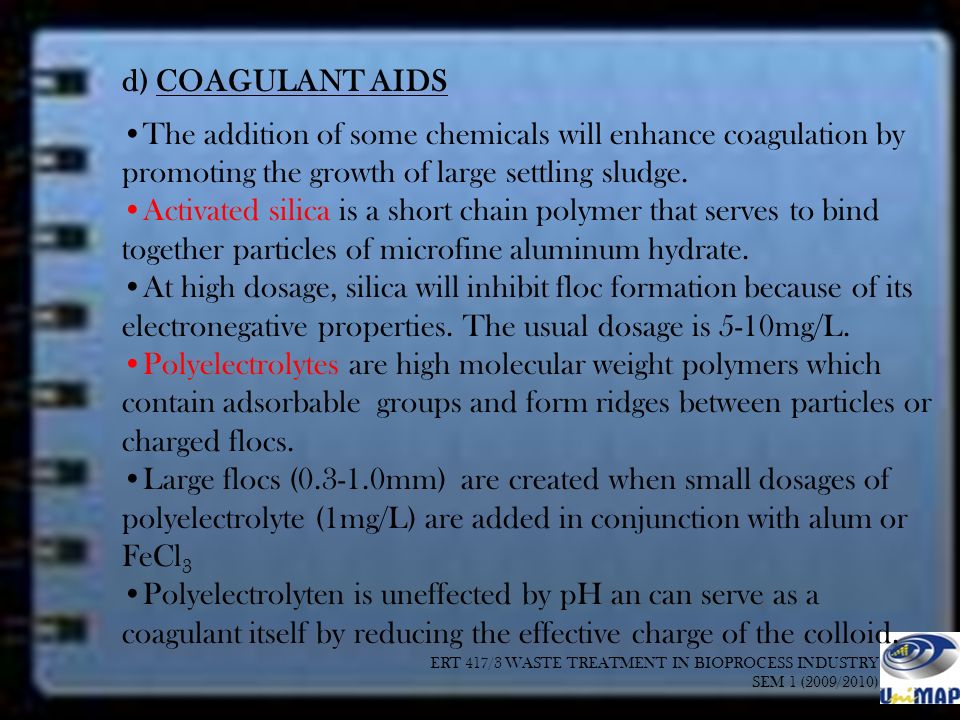 d) COAGULANT AIDS

•The addition of some chemicals will enhance coagulation by promoting the growth of large settling sludge.
•Activated silica is a short chain polymer that serves to bind together particles of microfine aluminum hydrate.
•At high dosage, silica will inhibit floc formation because of its electronegative properties. The usual dosage is 5-10mg/L.
•Polyelectrolytes are high molecular weight polymers which contain adsorbable groups and form ridges between particles or charged flocs.
•Large flocs (0.3-1.0mm) are created when small dosages of polyelectrolyte (1mg/L) are added in conjunction with alum or $FeCl_3$
•Polyelectrolyten is uneffected by pH an can serve as a coagulant itself by reducing the effective charge of the colloid.

ERT 417/3 WASTE TREATMENT IN BIOPROCESS INDUSTRY
SEM 1 (2009/2010)

UniMAP